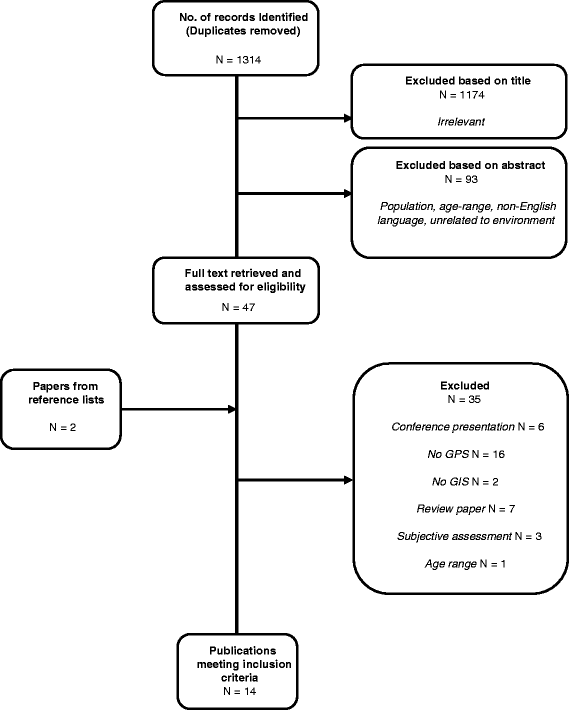 No. of records Identified (Duplicates removed)

N = 1314

Excluded based on title
N = 1174

Irrelevant

Excluded based on abstract
N = 93

Population, age-range, non-English language, unrelated to environment

Full text retrieved and assessed for eligibility

N = 47

Papers from reference lists

N = 2

Excluded
N = 35

Conference presentation N = 6

No GPS N = 16

No GIS N = 2

Review paper N = 7

Subjective assessment N = 3

Age range N = 1

Publications meeting inclusion criteria
N = 14